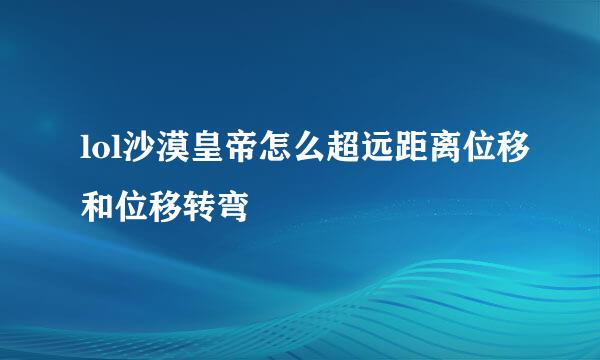 lol沙漠皇帝怎么超远距离位移和位移转弯